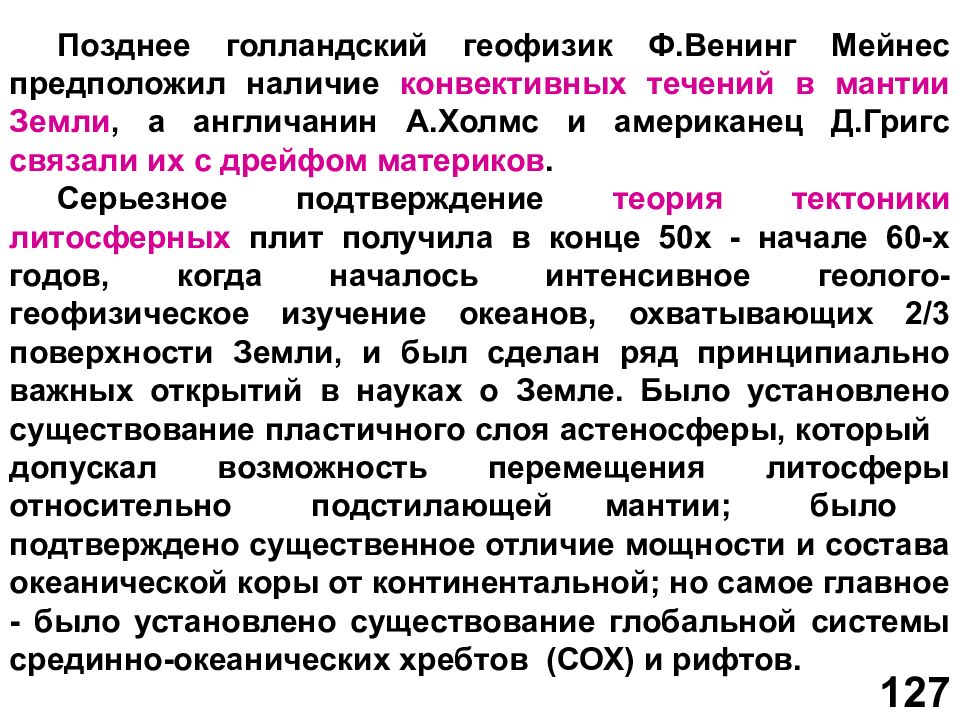 Позднее голландский геофизик Ф.Венинг Мейнес предположил наличие конвективных течений в мантии Земли, а англичанин А.Холмс и американец Д.Григс связали их с дрейфом материков.

Серьезное подтверждение теория тектоники литосферных плит получила в конце 50х - начале 60-х годов, когда началось интенсивное геолого-геофизическое изучение океанов, охватывающих 2/3 поверхности Земли, и был сделан ряд принципиально важных открытий в науках о Земле. Было установлено существование пластичного слоя астеносферы, который допускал возможность перемещения литосферы относительно подстилающей мантии; было подтверждено существенное отличие мощности и состава океанической коры от континентальной; но самое главное - было установлено существование глобальной системы срединно-океанических хребтов (СОХ) и рифтов.

127